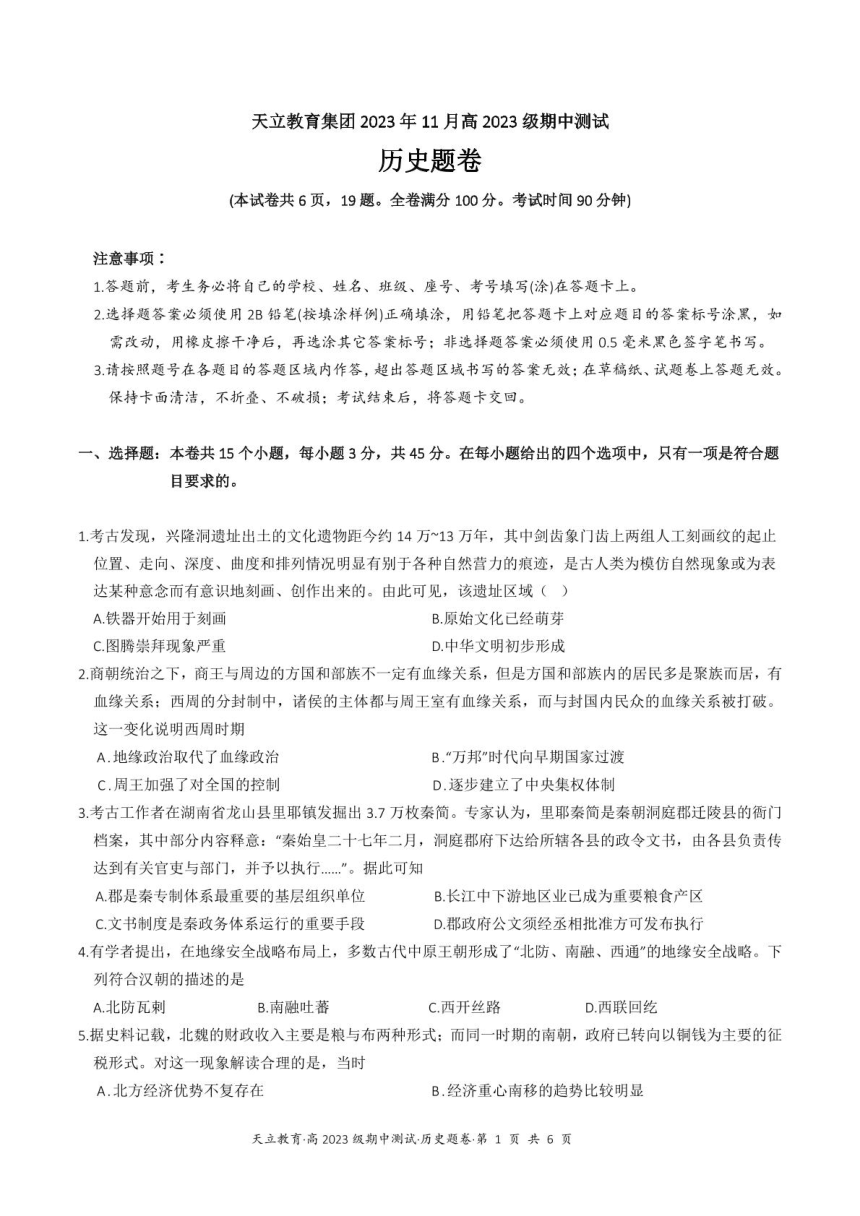 天立教育集团 2023 年 11 月高 2023 级期中测试

历史题卷

(本试卷共 6 页，19 题。全卷满分 100 分。考试时间 90 分钟)

注意事项：

1.答题前，考生务必将自己的学校、姓名、班级、座号、考号填写(涂)在答题卡上。

2.选择题答案必须使用 2B 铅笔(按填涂样例)正确填涂，用铅笔把答题卡上对应题目的答案标号涂黑，如需改动，用橡皮擦干净后，再选涂其它答案标号；非选择题答案必须使用 0.5 毫米黑色签字笔书写。

3.请按照题号在各题目的答题区域内作答，超出答题区域书写的答案无效；在草稿纸、试题卷上答题无效。保持卡面清洁，不折叠、不破损；考试结束后，将答题卡交回。

一、选择题：本卷共 15 个小题，每小题 3 分，共 45 分。在每小题给出的四个选项中，只有一项是符合题目要求的。

1.考古发现，兴隆洞遗址出土的文化遗物距今约 14 万~13 万年，其中剑齿象门齿上两组人工刻画纹的起止位置、走向、深度、曲度和排列情况明显有别于各种自然营力的痕迹，是古人类为模仿自然现象或为表达某种意念而有意识地刻画、创作出来的。由此可见，该遗址区域（ ）

A.铁器开始用于刻画
B.原始文化已经萌芽
C.图腾崇拜现象严重
D.中华文明初步形成

2.商朝统治之下，商王与周边的方国和部族不一定有血缘关系，但是方国和部族内的居民多是聚族而居，有血缘关系；西周的分封制中，诸侯的主体都与周王室有血缘关系，而与封国内民众的血缘关系被打破。这一变化说明西周时期

A.地缘政治取代了血缘政治
B."万邦"时代向早期国家过渡
C.周王加强了对全国的控制
D.逐步建立了中央集权体制

3.考古工作者在湖南省龙山县里耶镇发掘出 3.7 万枚秦简。专家认为，里耶秦简是秦朝洞庭郡迁陵县的衙门档案，其中部分内容释意："秦始皇二十七年二月，洞庭郡府下达给所辖各县的政令文书，由各县负责传达到有关官吏与部门，并予以执行......"。据此可知

A.郡是秦专制体系最重要的基层组织单位
B.长江中下游地区业已成为重要粮食产区
C.文书制度是秦政务体系运行的重要手段
D.郡政府公文须经丞相批准方可发布执行

4.有学者提出，在地缘安全战略布局上，多数古代中原王朝形成了"北防、南融、西通"的地缘安全战略。下列符合汉朝的描述的是

A.北防瓦剌
B.南融吐蕃
C.西开丝路
D.西联回纥

5.据史料记载，北魏的财政收入主要是粮与布两种形式；而同一时期的南朝，政府已转向以铜钱为主要的征税形式。对这一现象解读合理的是，当时

A.北方经济优势不复存在
B.经济重心南移的趋势比较明显

天立教育·高 2023 级期中测试·历史题卷·第 1 页 共 6 页